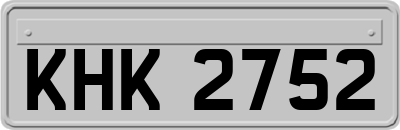 KHK 2752